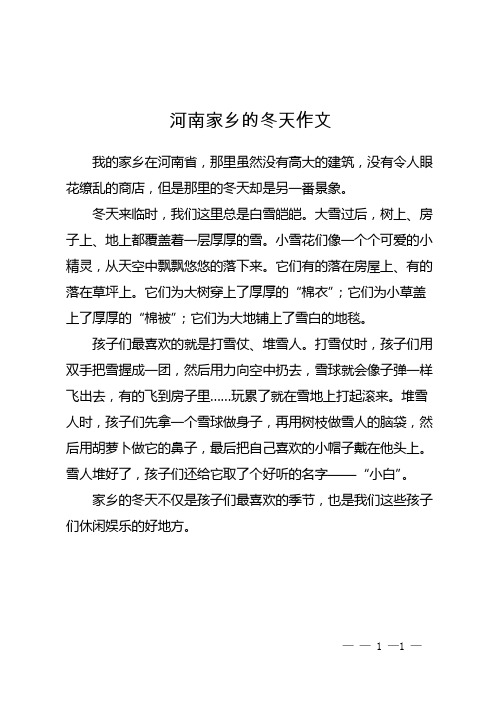 河南家乡的冬天作文

我的家乡在河南省，那里虽然没有高大的建筑，没有令人眼花缭乱的商店，但是那里的冬天却是另一番景象。

冬天来临时，我们这里总是白雪皑皑。大雪过后，树上、房子上、地上都覆盖着一层厚厚的雪。小雪花们像一个个可爱的小精灵，从天空中飘飘悠悠的落下来。它们有的落在房屋上、有的落在草坪上。它们为大树穿上了厚厚的“棉衣”；它们为小草盖上了厚厚的“棉被”；它们为大地铺上了雪白的地毯。

孩子们最喜欢的就是打雪仗、堆雪人。打雪仗时，孩子们用双手把雪握成一团，然后用力向空中扔去，雪球就会像子弹一样飞出去，有的飞到房子里……玩累了就在雪地上打起滚来。堆雪人时，孩子们先拿一个雪球做身子，再用树枝做雪人的脑袋，然后用胡萝卜做它的鼻子，最后把自己喜欢的小帽子戴在他头上。雪人堆好了，孩子们还给它取了个好听的名字——“小白”。

家乡的冬天不仅是孩子们最喜欢的季节，也是我们这些孩子们休闲娱乐的好地方。

— — 1 —1 —